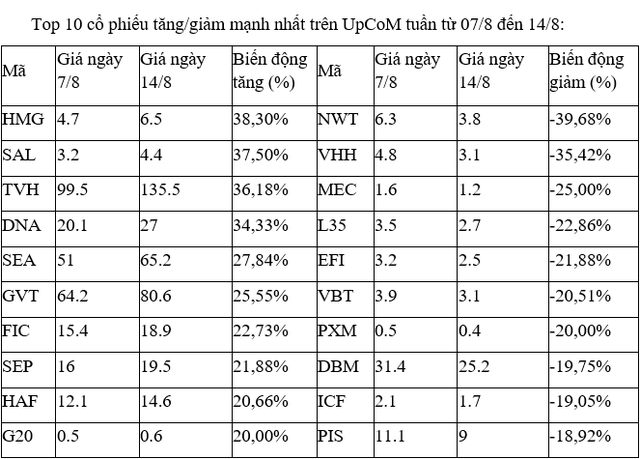 Top 10 cổ phiếu tăng/giảm mạnh nhất trên UpCoM tuần từ 07/8 đến 14/8:

| Mã | Giá ngày 7/8 | Giá ngày 14/8 | Biến động tăng (%) | Mã | Giá ngày 7/8 | Giá ngày 14/8 | Biến động giảm (%) |
|---|---|---|---|---|---|---|---|
| HMG | 4.7 | 6.5 | 38,30% | NWT | 6.3 | 3.8 | -39,68% |
| SAL | 3.2 | 4.4 | 37,50% | VHH | 4.8 | 3.1 | -35,42% |
| TVH | 99.5 | 135.5 | 36,18% | MEC | 1.6 | 1.2 | -25,00% |
| DNA | 20.1 | 27 | 34,33% | L35 | 3.5 | 2.7 | -22,86% |
| SEA | 51 | 65.2 | 27,84% | EFI | 3.2 | 2.5 | -21,88% |
| GVT | 64.2 | 80.6 | 25,55% | VBT | 3.9 | 3.1 | -20,51% |
| FIC | 15.4 | 18.9 | 22,73% | PXM | 0.5 | 0.4 | -20,00% |
| SEP | 16 | 19.5 | 21,88% | DBM | 31.4 | 25.2 | -19,75% |
| HAF | 12.1 | 14.6 | 20,66% | ICF | 2.1 | 1.7 | -19,05% |
| G20 | 0.5 | 0.6 | 20,00% | PIS | 11.1 | 9 | -18,92% |